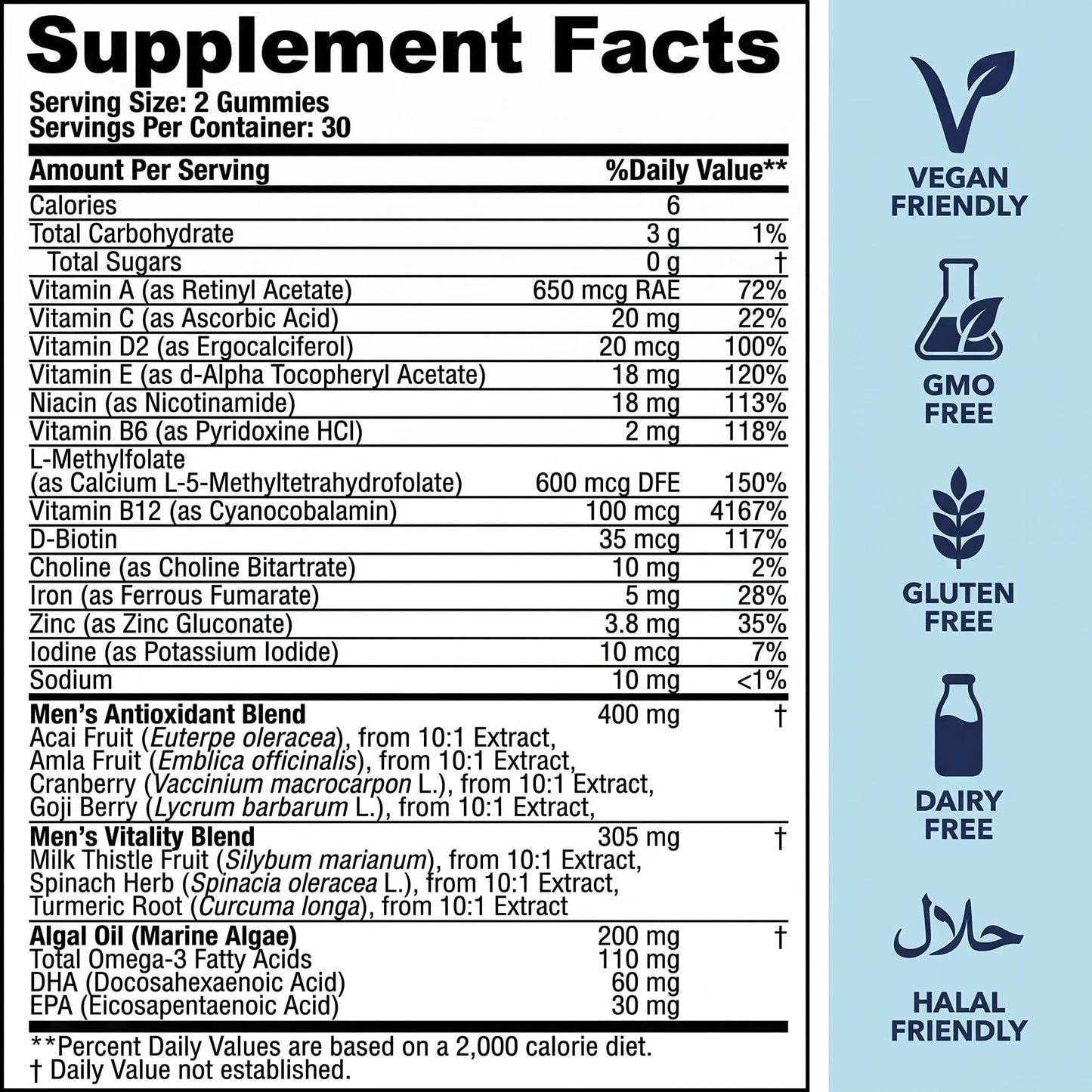 Supplement Facts
Serving Size: 2 Gummies
Servings Per Container: 30

| Amount Per Serving | | %Daily Value** |
|---|---|---|
| Calories | 6 | |
| Total Carbohydrate | 3 g | 1% |
| Total Sugars | 0 g | † |
| Vitamin A (as Retinyl Acetate) | 650 mcg RAE | 72% |
| Vitamin C (as Ascorbic Acid) | 20 mg | 22% |
| Vitamin D2 (as Ergocalciferol) | 20 mcg | 100% |
| Vitamin E (as d-Alpha Tocopheryl Acetate) | 18 mg | 120% |
| Niacin (as Nicotinamide) | 18 mg | 113% |
| Vitamin B6 (as Pyridoxine HCl) | 2 mg | 118% |
| L-Methylfolate (as Calcium L-5-Methyltetrahydrofolate) | 600 mcg DFE | 150% |
| Vitamin B12 (as Cyanocobalamin) | 100 mcg | 4167% |
| D-Biotin | 35 mcg | 117% |
| Choline (as Choline Bitartrate) | 10 mg | 2% |
| Iron (as Ferrous Fumarate) | 5 mg | 28% |
| Zinc (as Zinc Gluconate) | 3.8 mg | 35% |
| Iodine (as Potassium Iodide) | 10 mcg | 7% |
| Sodium | 10 mg | <1% |
| Men's Antioxidant Blend Acai Fruit (Euterpe oleracea), from 10:1 Extract, Amla Fruit (Emblica officinalis), from 10:1 Extract, Cranberry (Vaccinium macrocarpon L.), from 10:1 Extract, Goji Berry (Lycrum barbarum L.), from 10:1 Extract, | 400 mg | † |
| Men's Vitality Blend Milk Thistle Fruit (Silybum marianum), from 10:1 Extract, Spinach Herb (Spinacia oleracea L.), from 10:1 Extract, Turmeric Root (Curcuma longa), from 10:1 Extract | 305 mg | † |
| Algal Oil (Marine Algae) | 200 mg | † |
| Total Omega-3 Fatty Acids | 110 mg | |
| DHA (Docosahexaenoic Acid) | 60 mg | |
| EPA (Eicosapentaenoic Acid) | 30 mg | |

**Percent Daily Values are based on a 2,000 calorie diet.
† Daily Value not established.

VEGAN FRIENDLY

GMO FREE

GLUTEN FREE

DAIRY FREE

حلال

HALAL FRIENDLY